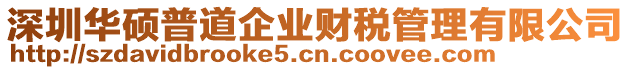 深圳华硕普道企业财税管理有限公司
http://szdavidbrooke5.cn.coovee.com